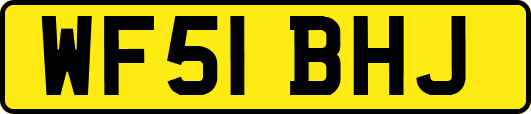 WF51 BHJ